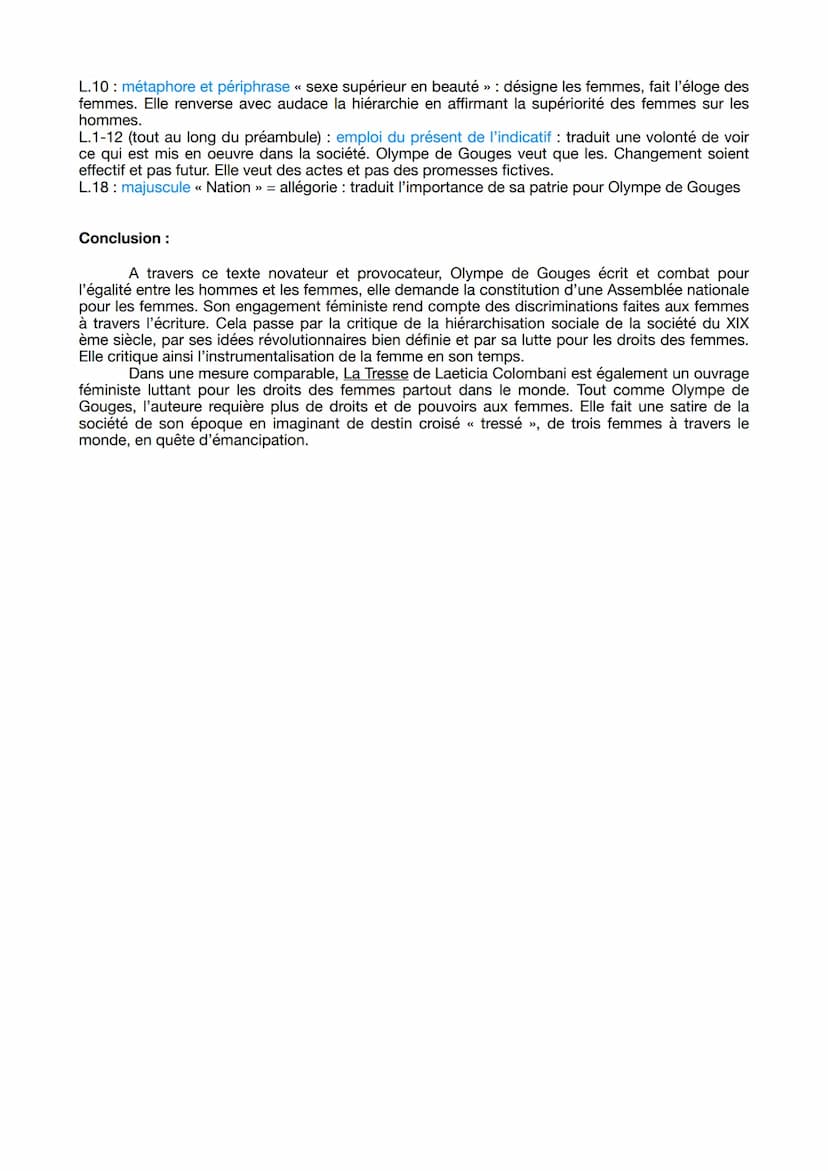 L.10 : métaphore et périphrase « sexe supérieur en beauté » : désigne les femmes, fait l'éloge des femmes. Elle renverse avec audace la hiérarchie en affirmant la supériorité des femmes sur les hommes.
L.1-12 (tout au long du préambule) : emploi du présent de l'indicatif : traduit une volonté de voir ce qui est mis en oeuvre dans la société. Olympe de Gouges veut que les. Changement soient effectif et pas futur. Elle veut des actes et pas des promesses fictives.
L.18 : majuscule « Nation » = allégorie : traduit l'importance de sa patrie pour Olympe de Gouges

Conclusion :

A travers ce texte novateur et provocateur, Olympe de Gouges écrit et combat pour l'égalité entre les hommes et les femmes, elle demande la constitution d'une Assemblée nationale pour les femmes. Son engagement féministe rend compte des discriminations faites aux femmes à travers l'écriture. Cela passe par la critique de la hiérarchisation sociale de la société du XIX ème siècle, par ses idées révolutionnaires bien définie et par sa lutte pour les droits des femmes. Elle critique ainsi l'instrumentalisation de la femme en son temps.

Dans une mesure comparable, La Tresse de Laeticia Colombani est également un ouvrage féministe luttant pour les droits des femmes partout dans le monde. Tout comme Olympe de Gouges, l'auteure requière plus de droits et de pouvoirs aux femmes. Elle fait une satire de la société de son époque en imaginant de destin croisé « tressé », de trois femmes à travers le monde, en quête d'émancipation.